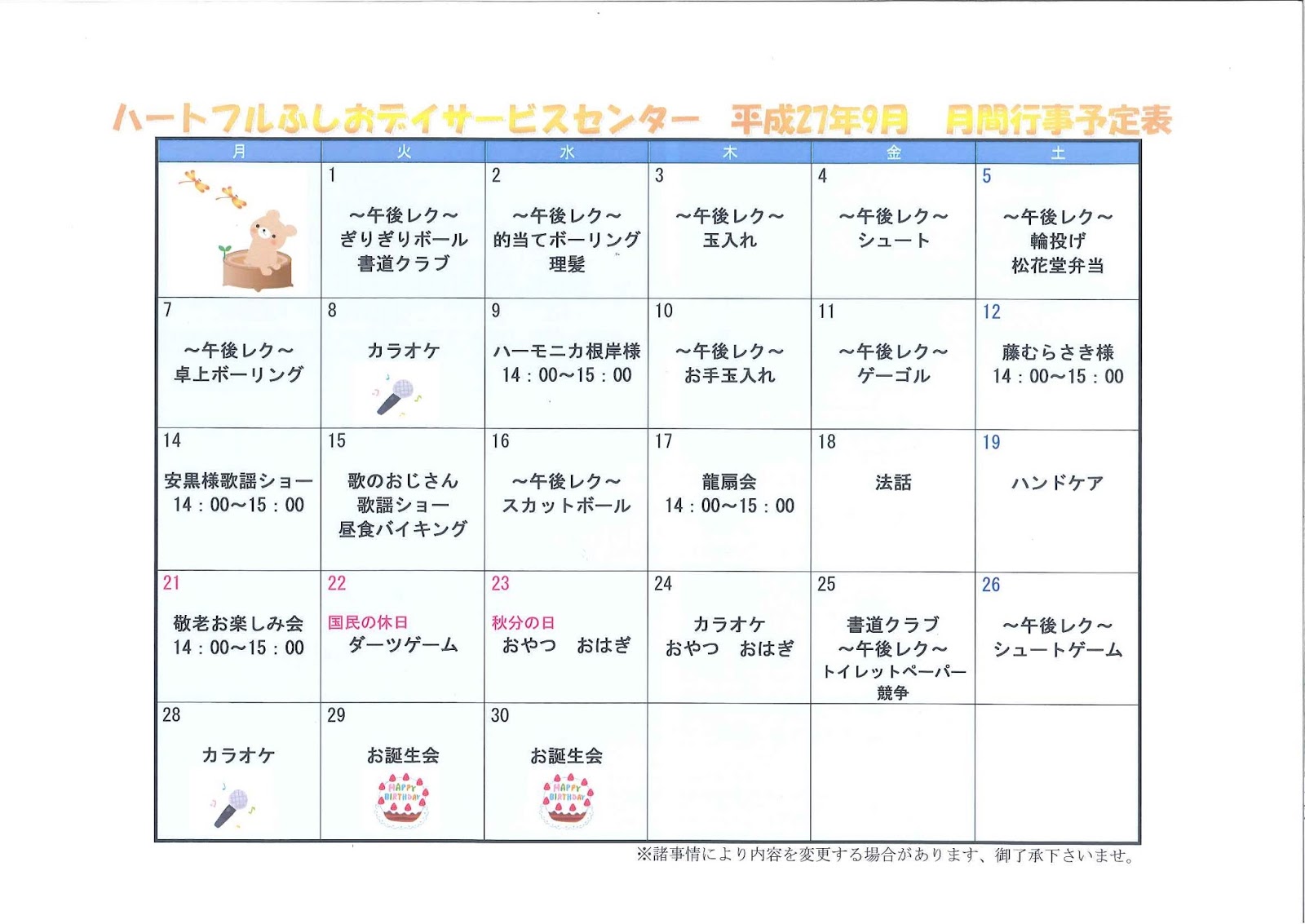 ハートフルふしおデイサービスセンター　平成27年9月　月間行事予定表

| 月 | 火 | 水 | 木 | 金 | 土 |
|---|---|---|---|---|---|
| | 1 ～午後レク～ ぎりぎりボール 書道クラブ | 2 ～午後レク～ 的当てボーリング 理髪 | 3 ～午後レク～ 玉入れ | 4 ～午後レク～ シュート | 5 ～午後レク～ 輪投げ 松花堂弁当 |
| 7 ～午後レク～ 卓上ボーリング | 8 カラオケ | 9 ハーモニカ根岸様 14：00～15：00 | 10 ～午後レク～ お手玉入れ | 11 ～午後レク～ ゲーゴル | 12 藤むらさき様 14：00～15：00 |
| 14 安黒様歌謡ショー 14：00～15：00 | 15 歌のおじさん 歌謡ショー 昼食バイキング | 16 ～午後レク～ スカットボール | 17 龍扇会 14：00～15：00 | 18 法話 | 19 ハンドケア |
| 21 敬老お楽しみ会 14：00～15：00 | 22 国民の休日 ダーツゲーム | 23 秋分の日 おやつ　おはぎ | 24 カラオケ おやつ　おはぎ | 25 書道クラブ ～午後レク～ トイレットペーパー競争 | 26 ～午後レク～ シュートゲーム |
| 28 カラオケ | 29 お誕生会 HAPPY BIRTHDAY | 30 お誕生会 HAPPY BIRTHDAY | | | |

※諸事情により内容を変更する場合があります、御了承下さいませ。